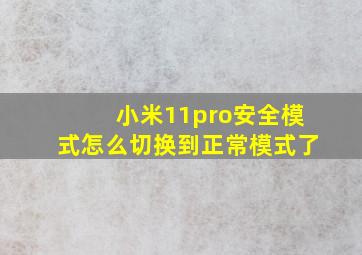 小米11pro安全模式怎么切换到正常模式了